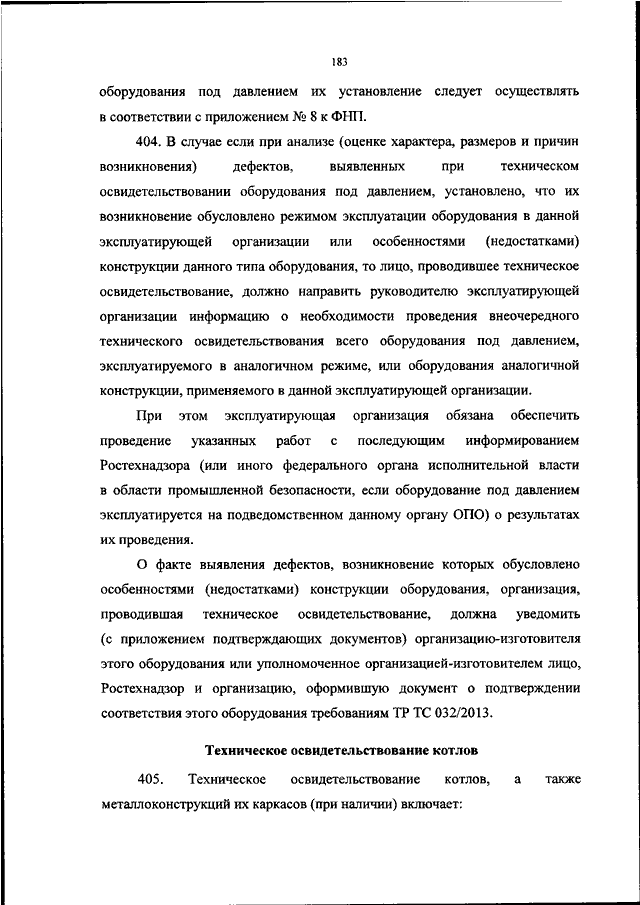 183

оборудования под давлением их установление следует осуществлять в соответствии с приложением № 8 к ФНП.

404. В случае если при анализе (оценке характера, размеров и причин возникновения) дефектов, выявленных при техническом освидетельствовании оборудования под давлением, установлено, что их возникновение обусловлено режимом эксплуатации оборудования в данной эксплуатирующей организации или особенностями (недостатками) конструкции данного типа оборудования, то лицо, проводившее техническое освидетельствование, должно направить руководителю эксплуатирующей организации информацию о необходимости проведения внеочередного технического освидетельствования всего оборудования под давлением, эксплуатируемого в аналогичном режиме, или оборудования аналогичной конструкции, применяемого в данной эксплуатирующей организации.

При этом эксплуатирующая организация обязана обеспечить проведение указанных работ с последующим информированием Ростехнадзора (или иного федерального органа исполнительной власти в области промышленной безопасности, если оборудование под давлением эксплуатируется на подведомственном данному органу ОПО) о результатах их проведения.

О факте выявления дефектов, возникновение которых обусловлено особенностями (недостатками) конструкции оборудования, организация, проводившая техническое освидетельствование, должна уведомить (с приложением подтверждающих документов) организацию-изготовителя этого оборудования или уполномоченное организацией-изготовителем лицо, Ростехнадзор и организацию, оформившую документ о подтверждении соответствия этого оборудования требованиям ТР ТС 032/2013.

Техническое освидетельствование котлов

405. Техническое освидетельствование котлов, а также металлоконструкций их каркасов (при наличии) включает: